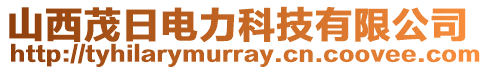 山西茂日电力科技有限公司
http://tyhilarymurray.cn.coovee.com